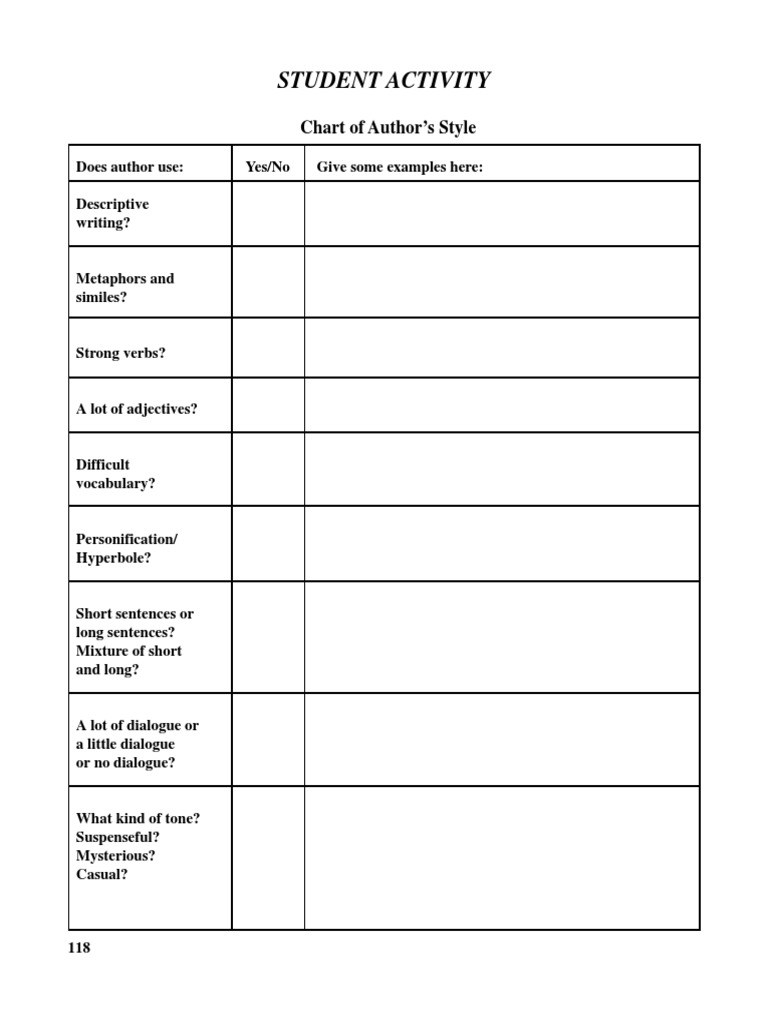 STUDENT ACTIVITY

Chart of Author's Style

| Does author use: | Yes/No | Give some examples here: |
|---|---|---|
| Descriptive writing? | | |
| Metaphors and similes? | | |
| Strong verbs? | | |
| A lot of adjectives? | | |
| Difficult vocabulary? | | |
| Personification/ Hyperbole? | | |
| Short sentences or long sentences? Mixture of short and long? | | |
| A lot of dialogue or a little dialogue or no dialogue? | | |
| What kind of tone? Suspenseful? Mysterious? Casual? | | |

118